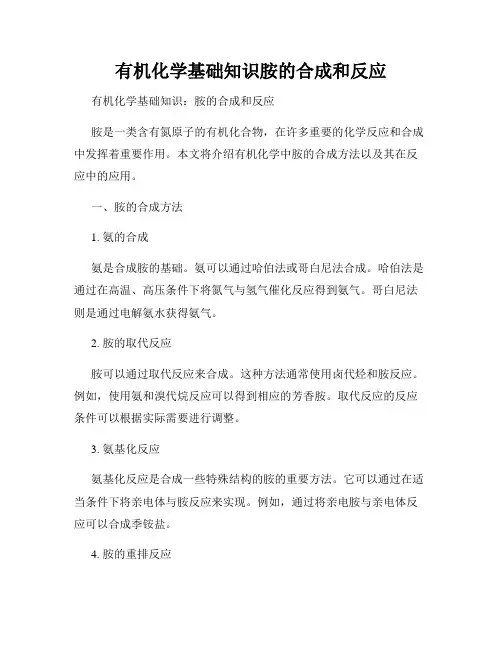 有机化学基础知识胺的合成和反应

有机化学基础知识：胺的合成和反应

胺是一类含有氮原子的有机化合物，在许多重要的化学反应和合成中发挥着重要作用。本文将介绍有机化学中胺的合成方法以及其在反应中的应用。

一、胺的合成方法

1. 氨的合成

氨是合成胺的基础。氨可以通过哈伯法或哥白尼法合成。哈伯法是通过在高温、高压条件下将氮气与氢气催化反应得到氨气。哥白尼法则是通过电解氨水获得氨气。

2. 胺的取代反应

胺可以通过取代反应来合成。这种方法通常使用卤代烃和胺反应。例如，使用氨和溴代烷反应可以得到相应的芳香胺。取代反应的反应条件可以根据实际需要进行调整。

3. 氨基化反应

氨基化反应是合成一些特殊结构的胺的重要方法。它可以通过在适当条件下将亲电体与胺反应来实现。例如，通过将亲电胺与亲电体反应可以合成季铵盐。

4. 胺的重排反应